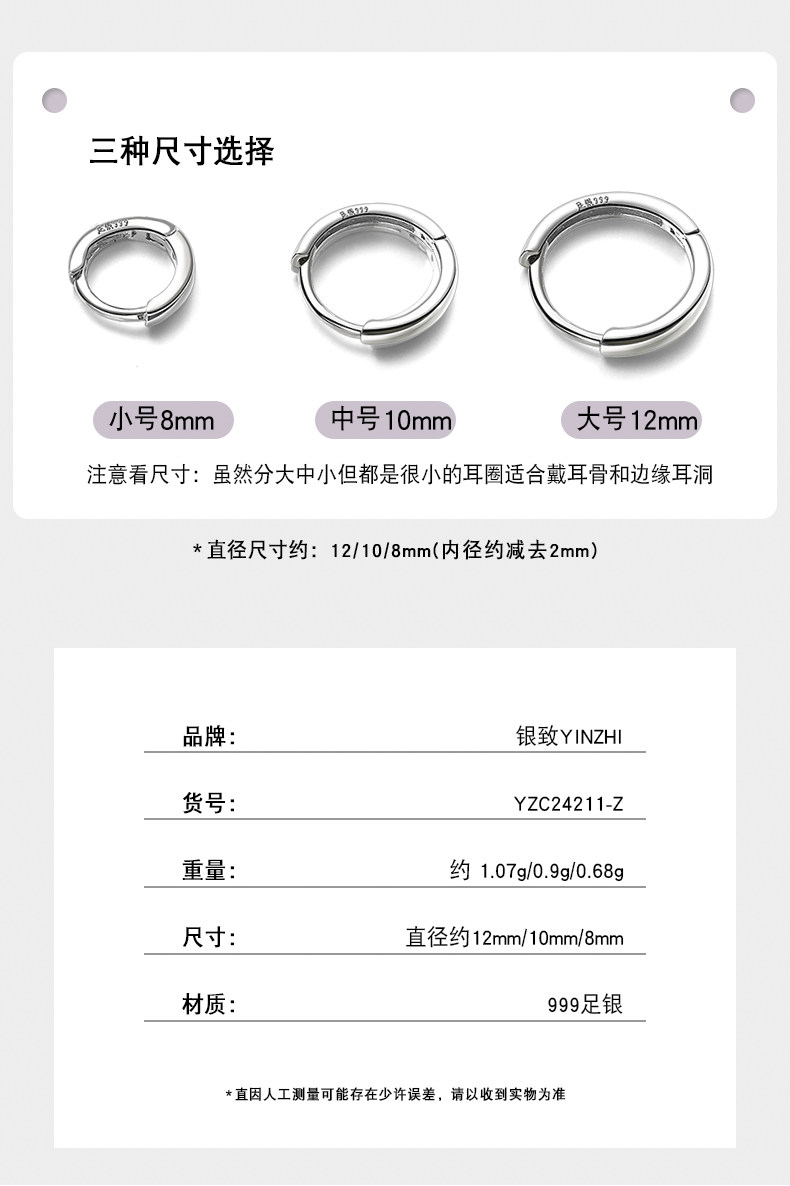 三种尺寸选择

小号8mm

中号10mm

大号12mm

注意看尺寸：虽然分大中小但都是很小的耳圈适合戴耳骨和边缘耳洞

*直径尺寸约：12/10/8mm(内径约减去2mm)

品牌：
银致YINZHI

货号：
YZC24211-Z

重量：
约 1.07g/0.9g/0.68g

尺寸：
直径约12mm/10mm/8mm

材质：
999足银

*直因人工测量可能存在少许误差，请以收到实物为准